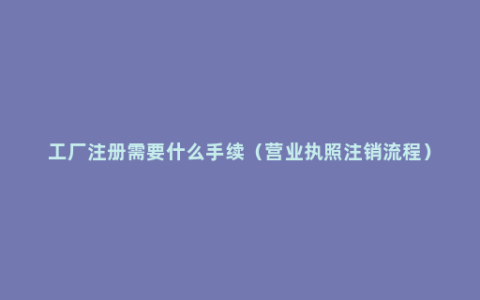 工厂注册需要什么手续（营业执照注销流程）